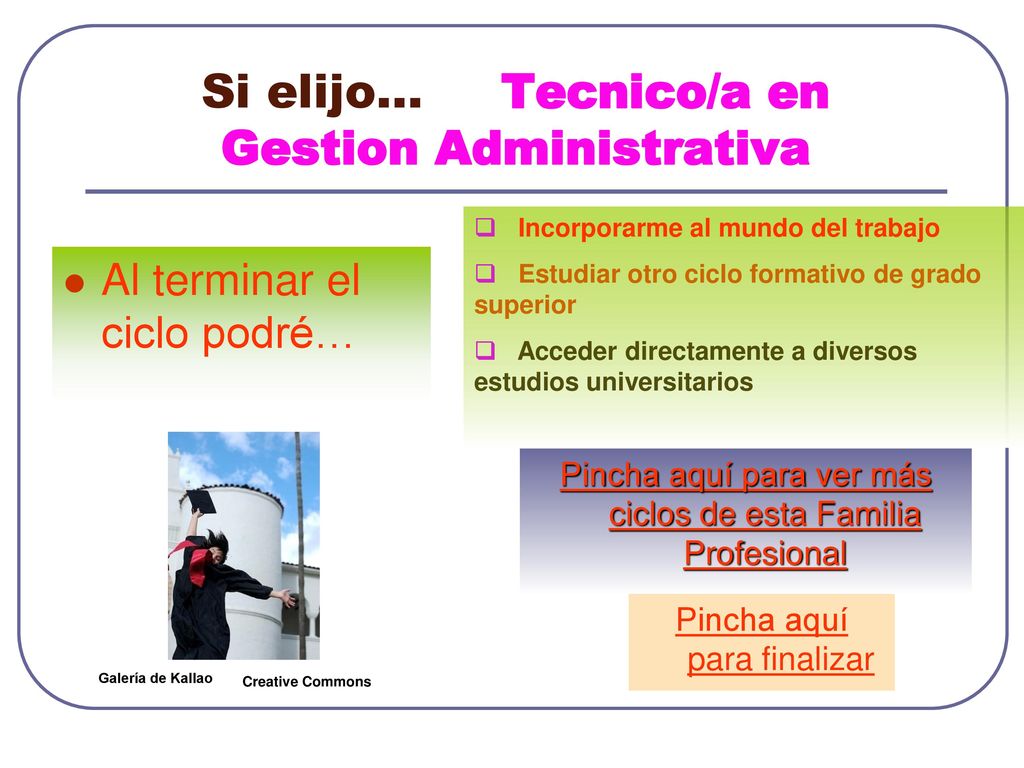 Si elijo… Tecnico/a en Gestion Administrativa

Al terminar el ciclo podré…

Incorporarme al mundo del trabajo

Estudiar otro ciclo formativo de grado superior

Acceder directamente a diversos estudios universitarios

Pincha aquí para ver más ciclos de esta Familia Profesional

Pincha aquí para finalizar

Galería de Kallao

Creative Commons